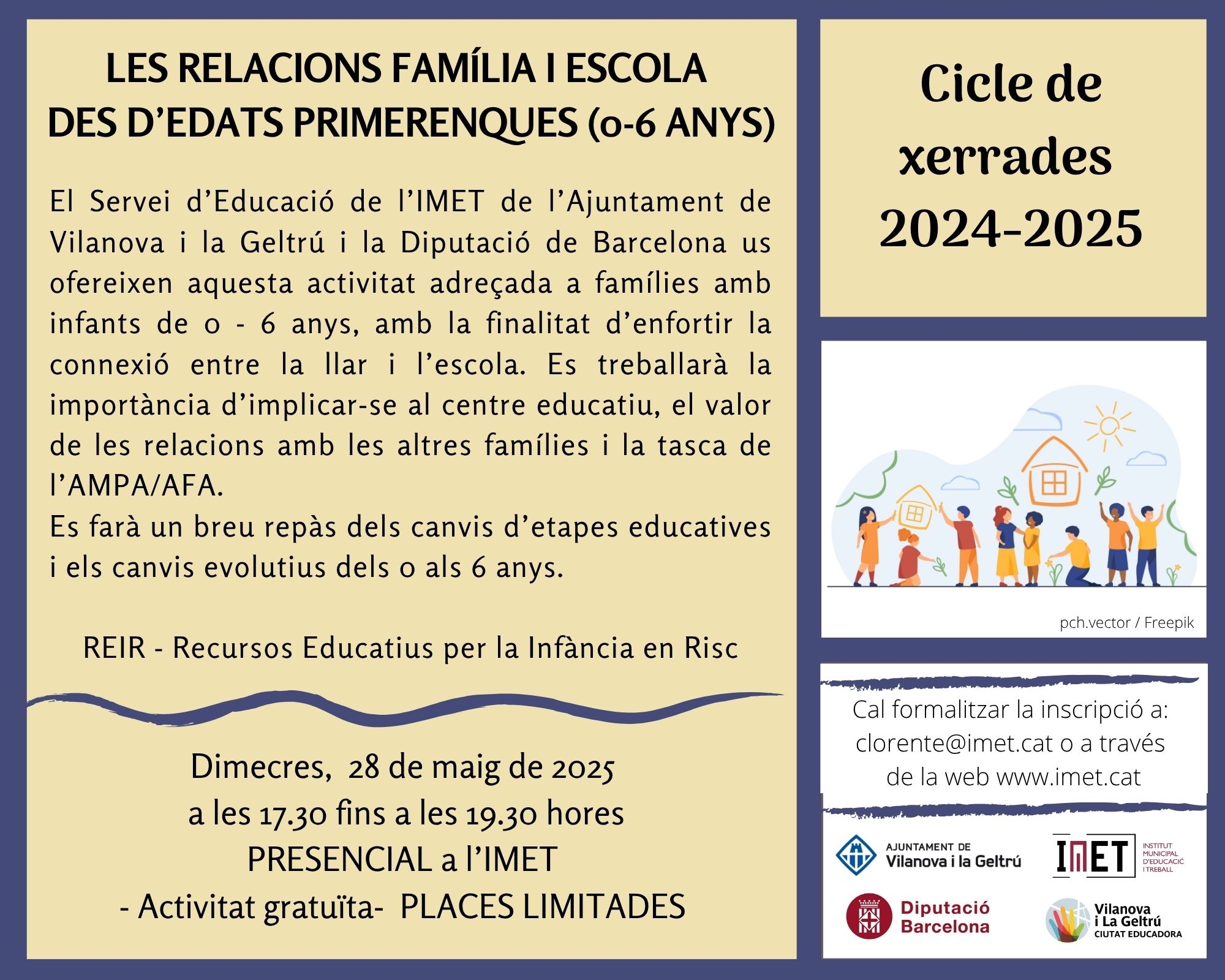 LES RELACIONS FAMÍLIA I ESCOLA DES D'EDATS PRIMERENQUES (0-6 ANYS)

El Servei d'Educació de l'IMET de l'Ajuntament de Vilanova i la Geltrú i la Diputació de Barcelona us ofereixen aquesta activitat adreçada a famílies amb infants de 0 - 6 anys, amb la finalitat d'enfortir la connexió entre la llar i l'escola. Es treballarà la importància d'implicar-se al centre educatiu, el valor de les relacions amb les altres famílies i la tasca de l'AMPA/AFA.
Es farà un breu repàs dels canvis d'etapes educatives i els canvis evolutius dels 0 als 6 anys.

REIR - Recursos Educatius per la Infància en Risc

Dimecres, 28 de maig de 2025
a les 17.30 fins a les 19.30 hores
PRESENCIAL a l'IMET
- Activitat gratuïta- PLACES LIMITADES

Cicle de xerrades 2024-2025

pch.vector / Freepik

Cal formalitzar la inscripció a: clorente@imet.cat o a través de la web www.imet.cat

AJUNTAMENT DE Vilanova i la Geltrú

IMET INSTITUT MUNICIPAL D'EDUCACIÓ I TREBALL

Diputació Barcelona

Vilanova i La Geltrú CIUTAT EDUCADORA